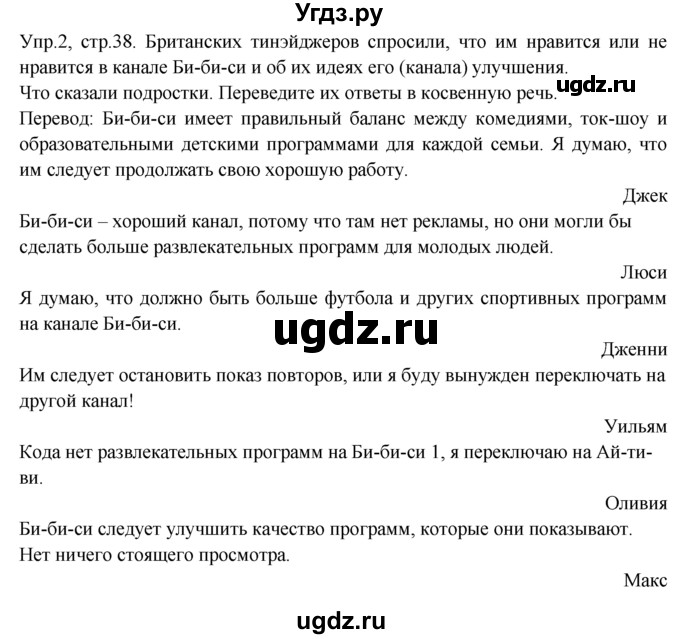 Угдз.ру

Упр.2, стр.38. Британских тинэйджеров спросили, что им нравится или не нравится в канале Би-би-си и об их идеях его (канала) улучшения.
Что сказали подростки. Переведите их ответы в косвенную речь. ugdz.ru

Перевод: Би-би-си имеет правильный баланс между комедиями, ток-шоу и образовательными детскими программами для каждой семьи. Я думаю, что им следует продолжать свою хорошую работу.

Джек

Би-би-си – хороший канал, потому что там нет рекламы, но они могли бы сделать больше развлекательных программ для молодых людей.

Люси

Я думаю, что должно быть больше футбола и других спортивных программ на канале Би-би-си.

ugdz.ru

Дженни

Им следует остановить показ повторов, или я буду вынужден переключать на другой канал!

Уильям

Кода нет развлекательных программ на Би-би-си 1, я переключаю на Ай-ти-ви.

Оливия

Би-би-си следует улучшить качество программ, которые они показывают. Нет ничего стоящего просмотра.

Макс

ugdz.ru